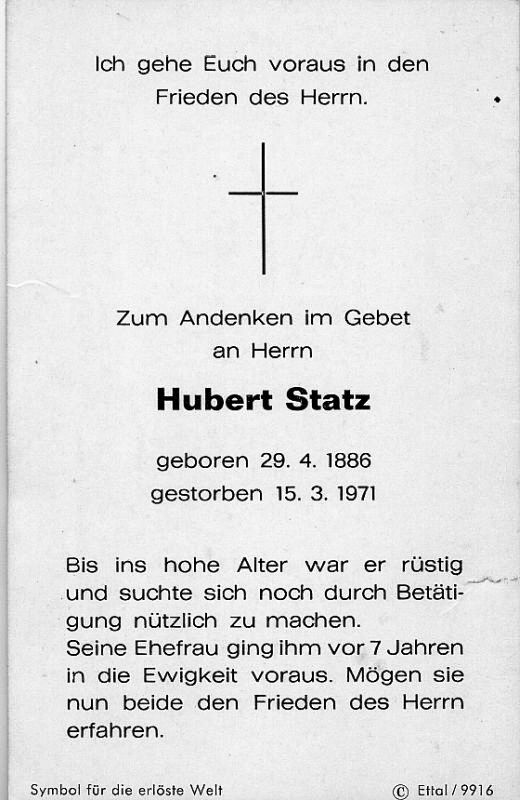 Ich gehe Euch voraus in den Frieden des Herrn.

Zum Andenken im Gebet an Herrn

Hubert Statz

geboren 29. 4. 1886
gestorben 15. 3. 1971

Bis ins hohe Alter war er rüstig und suchte sich noch durch Betätigung nützlich zu machen.
Seine Ehefrau ging ihm vor 7 Jahren in die Ewigkeit voraus. Mögen sie nun beide den Frieden des Herrn erfahren.

Symbol für die erlöste Welt

© Ettal / 9916